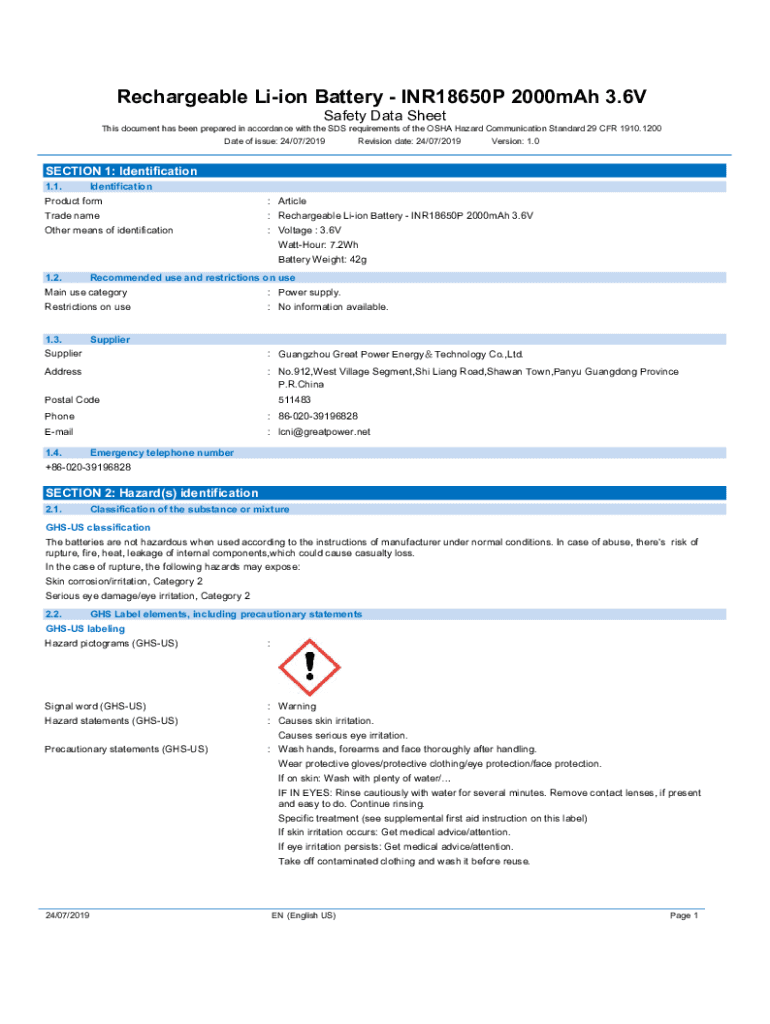 Rechargeable Li-ion Battery - INR18650P 2000mAh 3.6V
Safety Data Sheet
This document has been prepared in accordance with the SDS requirements of the OSHA Hazard Communication Standard 29 CFR 1910.1200
Date of issue: 24/07/2019 Revision date: 24/07/2019 Version: 1.0

SECTION 1: Identification
1.1. Identification
Product form : Article
Trade name : Rechargeable Li-ion Battery - INR18650P 2000mAh 3.6V
Other means of identification : Voltage : 3.6V
Watt-Hour: 7.2Wh
Battery Weight: 42g

1.2. Recommended use and restrictions on use
Main use category : Power supply.
Restrictions on use : No information available.

1.3. Supplier
Supplier : Guangzhou Great Power Energy& Technology Co.,Ltd.
Address : No.912,West Village Segment,Shi Liang Road,Shawan Town,Panyu Guangdong Province P.R.China
Postal Code 511483
Phone : 86-020-39196828
E-mail : lcni@greatpower.net

1.4. Emergency telephone number
+86-020-39196828

SECTION 2: Hazard(s) identification
2.1. Classification of the substance or mixture
GHS-US classification
The batteries are not hazardous when used according to the instructions of manufacturer under normal conditions. In case of abuse, there's risk of rupture, fire, heat, leakage of internal components,which could cause casualty loss.
In the case of rupture, the following hazards may expose:
Skin corrosion/irritation, Category 2
Serious eye damage/eye irritation, Category 2

2.2. GHS Label elements, including precautionary statements
GHS-US labeling
Hazard pictograms (GHS-US) :

Signal word (GHS-US) : Warning
Hazard statements (GHS-US) : Causes skin irritation.
Causes serious eye irritation.
Precautionary statements (GHS-US) : Wash hands, forearms and face thoroughly after handling.
Wear protective gloves/protective clothing/eye protection/face protection.
If on skin: Wash with plenty of water/…
IF IN EYES: Rinse cautiously with water for several minutes. Remove contact lenses, if present and easy to do. Continue rinsing.
Specific treatment (see supplemental first aid instruction on this label)
If skin irritation occurs: Get medical advice/attention.
If eye irritation persists: Get medical advice/attention.
Take off contaminated clothing and wash it before reuse.

24/07/2019 EN (English US) Page 1